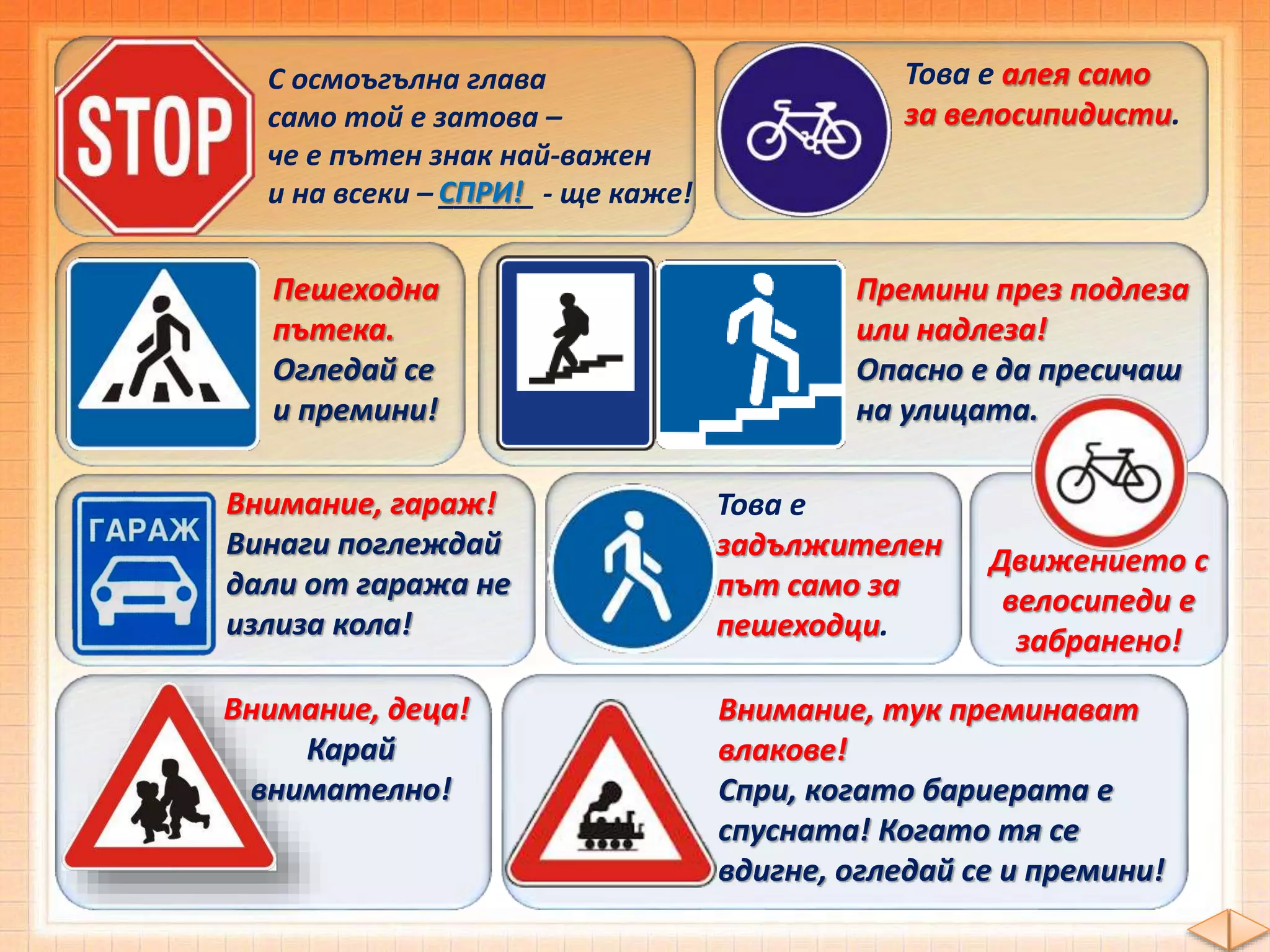 STOP

С осмоъгълна глава
само той е затова –
че е пътен знак най-важен
и на всеки – СПРИ! - ще каже!

Това е алея само за велосипидисти.

Пешеходна пътека.
Огледай се и премини!

Премини през подлеза или надлеза!
Опасно е да пресичаш на улицата.

ГАРАЖ

Внимание, гараж!
Винаги поглеждай дали от гаража не излиза кола!

Това е задължителен път само за пешеходци.

Движението с велосипеди е забранено!

Внимание, деца!
Карай внимателно!

Внимание, тук преминават влакове!
Спри, когато бариерата е спусната! Когато тя се вдигне, огледай се и премини!